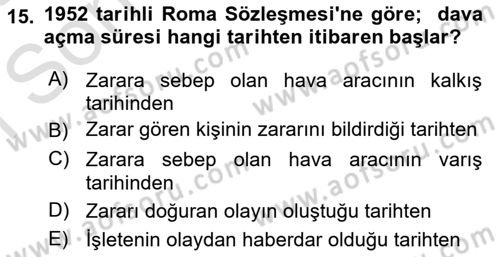 15. 1952 tarihli Roma Sözleşmesi'ne göre; dava açma süresi hangi tarihten itibaren başlar?

A) Zarara sebep olan hava aracının kalkış tarihinden

B) Zarar gören kişinin zararını bildirdiği tarihten

C) Zarara sebep olan hava aracının varış tarihinden

D) Zararı doğuran olayın oluştuğu tarihten

E) İşletenin olaydan haberdar olduğu tarihten

www.aofsoru.com